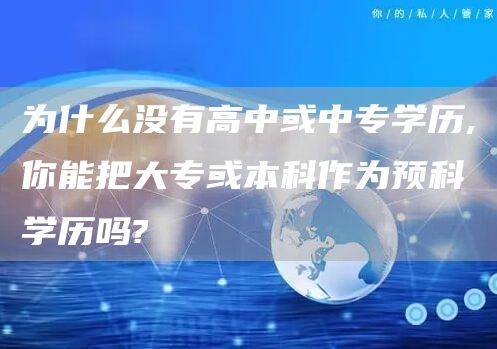 你/的/私/人/管/家

为什么没有高中或中专学历，你能把大专或本科作为预科学历吗?